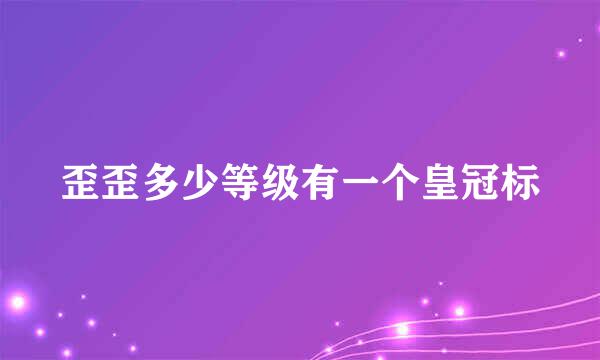 歪歪多少等级有一个皇冠标